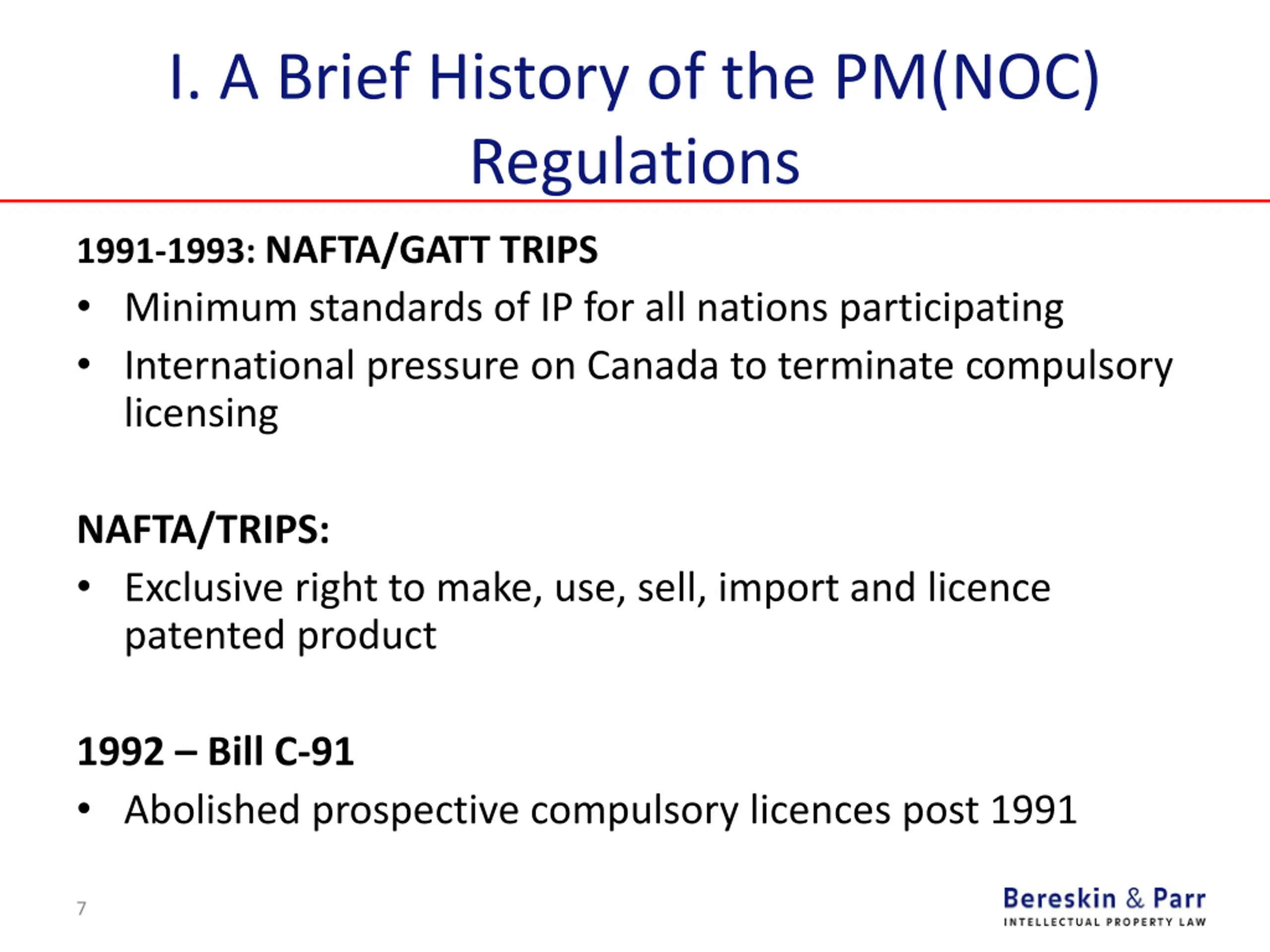 I. A Brief History of the PM(NOC) Regulations

1991-1993: NAFTA/GATT TRIPS

• Minimum standards of IP for all nations participating
• International pressure on Canada to terminate compulsory licensing

NAFTA/TRIPS:

• Exclusive right to make, use, sell, import and licence patented product

1992 – Bill C-91

• Abolished prospective compulsory licences post 1991

7

Bereskin & Parr
INTELLECTUAL PROPERTY LAW